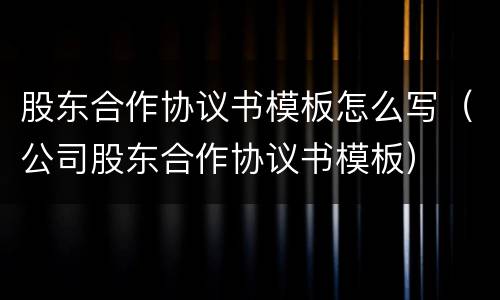 股东合作协议书模板怎么写（公司股东合作协议书模板）